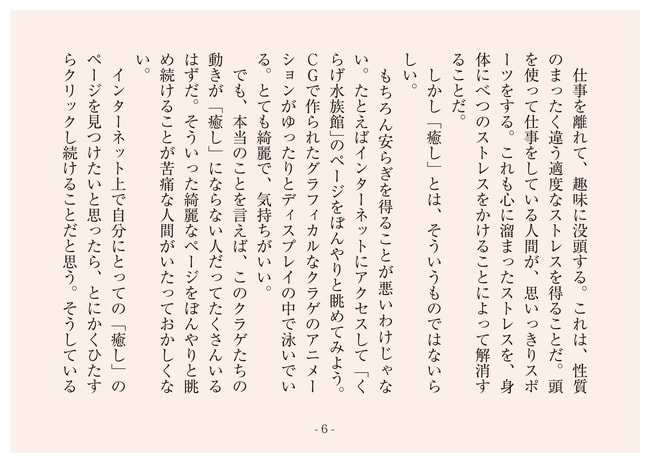 仕事を離れて、趣味に没頭する。これは、性質のまったく違う適度なストレスを得ることだ。頭を使って仕事をしている人間が、思いっきりスポーツをする。これも心に溜まったストレスを、身体にべつのストレスをかけることによって解消することだ。

しかし「癒し」とは、そういうものではないらしい。

もちろん安らぎを得ることが悪いわけじゃない。たとえばインターネットにアクセスして「くらげ水族館」のページをぼんやりと眺めてみよう。CGで作られたグラフィカルなクラゲのアニメーションがゆったりとディスプレイの中で泳いでいる。とても綺麗で、気持ちがいい。

でも、本当のことを言えば、このクラゲたちの動きが「癒し」にならない人だってたくさんいるはずだ。そういった綺麗なページをぼんやりと眺め続けることが苦痛な人間がいたっておかしくない。

インターネット上で自分にとっての「癒し」のページを見つけたいと思ったら、とにかくひたすらクリックし続けることだと思う。そうしている

- 6 -